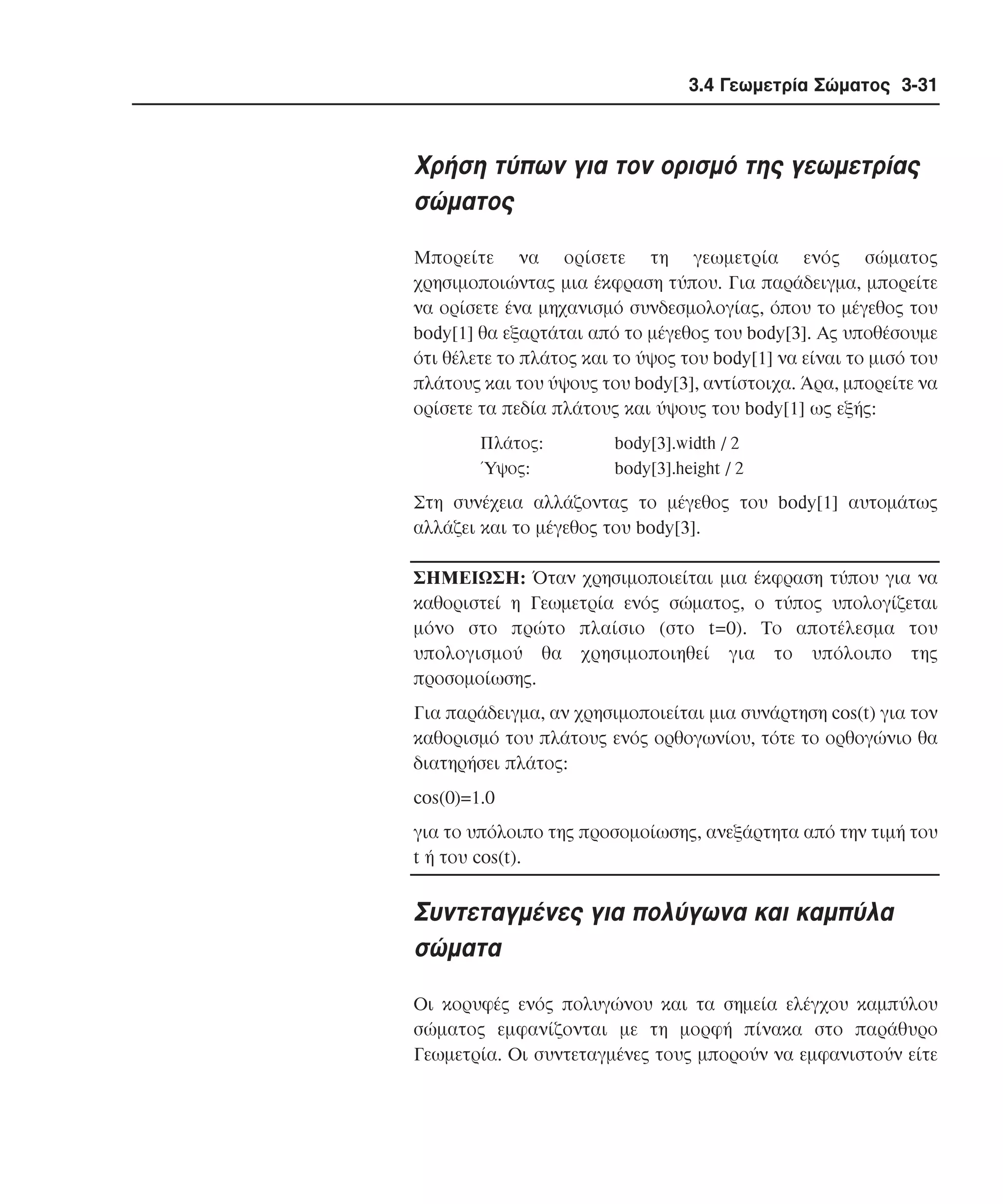 3.4 Γεωμετρία Σώματος 3-31

Χρήση τύπων για τον ορισμό της γεωμετρίας σώματος

Μπορείτε να ορίσετε τη γεωμετρία ενός σώματος χρησιμοποιώντας μια έκφραση τύπου. Για παράδειγμα, μπορείτε να ορίσετε ένα μηχανισμό συνδεσμολογίας, όπου το μέγεθος του body[1] θα εξαρτάται από το μέγεθος του body[3]. Ας υποθέσουμε ότι θέλετε το πλάτος και το ύψος του body[1] να είναι το μισό του πλάτους και του ύψους του body[3], αντίστοιχα. Άρα, μπορείτε να ορίσετε τα πεδία πλάτους και ύψους του body[1] ως εξής:

Πλάτος: body[3].width / 2
Ύψος: body[3].height / 2

Στη συνέχεια αλλάζοντας το μέγεθος του body[1] αυτομάτως αλλάζει και το μέγεθος του body[3].

ΣΗΜΕΙΩΣΗ: Όταν χρησιμοποιείται μια έκφραση τύπου για να καθοριστεί η Γεωμετρία ενός σώματος, ο τύπος υπολογίζεται μόνο στο πρώτο πλαίσιο (στο t=0). Το αποτέλεσμα του υπολογισμού θα χρησιμοποιηθεί για το υπόλοιπο της προσομοίωσης.

Για παράδειγμα, αν χρησιμοποιείται μια συνάρτηση cos(t) για τον καθορισμό του πλάτους ενός ορθογωνίου, τότε το ορθογώνιο θα διατηρήσει πλάτος:

cos(0)=1.0

για το υπόλοιπο της προσομοίωσης, ανεξάρτητα από την τιμή του t ή του cos(t).

Συντεταγμένες για πολύγωνα και καμπύλα σώματα

Οι κορυφές ενός πολυγώνου και τα σημεία ελέγχου καμπύλου σώματος εμφανίζονται με τη μορφή πίνακα στο παράθυρο Γεωμετρία. Οι συντεταγμένες τους μπορούν να εμφανιστούν είτε